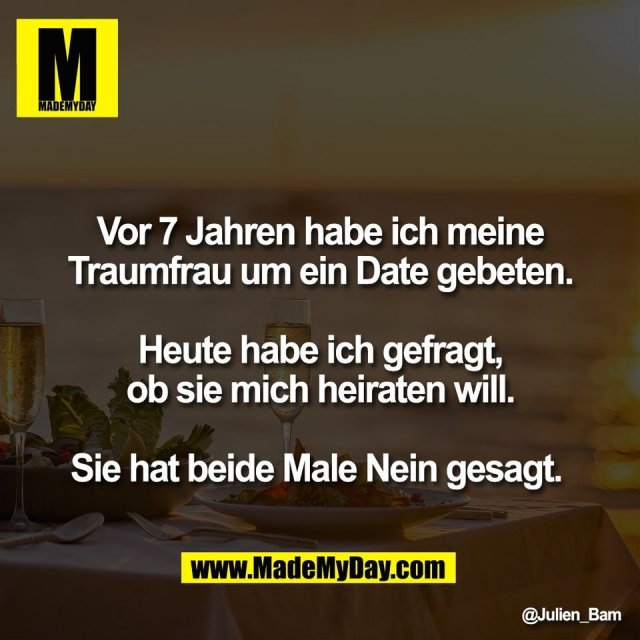 M
MADEMYDAY

Vor 7 Jahren habe ich meine Traumfrau um ein Date gebeten.

Heute habe ich gefragt, ob sie mich heiraten will.

Sie hat beide Male Nein gesagt.

www.MadeMyDay.com

@Julien_Bam